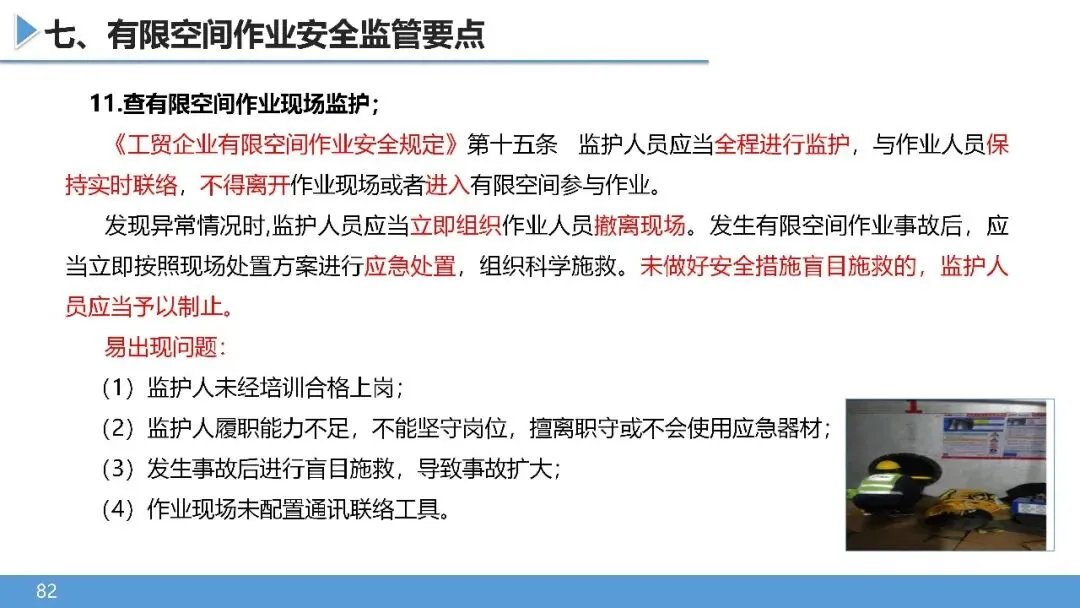 七、有限空间作业安全监管要点

11.查有限空间作业现场监护；

《工贸企业有限空间作业安全规定》第十五条　监护人员应当全程进行监护，与作业人员保持实时联络，不得离开作业现场或者进入有限空间参与作业。

发现异常情况时,监护人员应当立即组织作业人员撤离现场。发生有限空间作业事故后，应当立即按照现场处置方案进行应急处置，组织科学施救。未做好安全措施盲目施救的，监护人员应当予以制止。

易出现问题：

（1）监护人未经培训合格上岗；

（2）监护人履职能力不足，不能坚守岗位，擅离职守或不会使用应急器材；

（3）发生事故后进行盲目施救，导致事故扩大；

（4）作业现场未配置通讯联络工具。

82